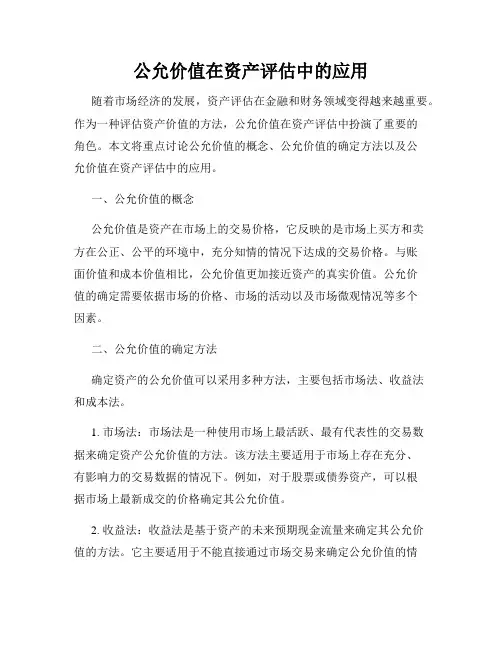 公允价值在资产评估中的应用

随着市场经济的发展，资产评估在金融和财务领域变得越来越重要。作为一种评估资产价值的方法，公允价值在资产评估中扮演了重要的角色。本文将重点讨论公允价值的概念、公允价值的确定方法以及公允价值在资产评估中的应用。

一、公允价值的概念

公允价值是资产在市场上的交易价格，它反映的是市场上买方和卖方在公正、公平的环境中，充分知情的情况下达成的交易价格。与账面价值和成本价值相比，公允价值更加接近资产的真实价值。公允价值的确定需要依据市场的价格、市场的活动以及市场微观情况等多个因素。

二、公允价值的确定方法

确定资产的公允价值可以采用多种方法，主要包括市场法、收益法和成本法。

1. 市场法：市场法是一种使用市场上最活跃、最有代表性的交易数据来确定资产公允价值的方法。该方法主要适用于市场上存在充分、有影响力的交易数据的情况下。例如，对于股票或债券资产，可以根据市场上最新成交的价格确定其公允价值。

2. 收益法：收益法是基于资产的未来预期现金流量来确定其公允价值的方法。它主要适用于不能直接通过市场交易来确定公允价值的情